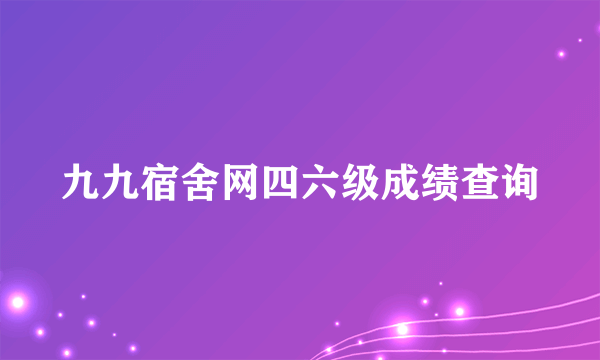 九九宿舍网四六级成绩查询